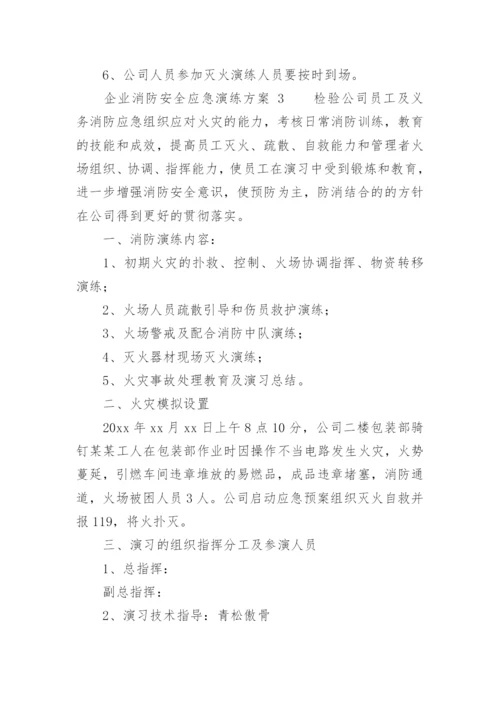 6、公司人员参加灭火演练人员要按时到场。

企业消防安全应急演练方案 3　　检验公司员工及义务消防应急组织应对火灾的能力，考核日常消防训练，教育的技能和成效，提高员工灭火、疏散、自救能力和管理者火场组织、协调、指挥能力，使员工在演习中受到锻炼和教育，进一步增强消防安全意识，使预防为主，防消结合的的方针在公司得到更好的贯彻落实。

一、消防演练内容：

1、初期火灾的扑救、控制、火场协调指挥、物资转移演练；

2、火场人员疏散引导和伤员救护演练；

3、火场警戒及配合消防中队演练；

4、灭火器材现场灭火演练；

5、火灾事故处理教育及演习总结。

二、火灾模拟设置

20xx 年 xx 月 xx 日上午 8 点 10 分，公司二楼包装部骑钉某某工人在包装部作业时因操作不当电路发生火灾，火势蔓延，引燃车间违章堆放的易燃品，成品违章堵塞，消防通道，火场被困人员 3 人。公司启动应急预案组织灭火自救并报 119，将火扑灭。

三、演习的组织指挥分工及参演人员

1、总指挥：

副总指挥：

2、演习技术指导：青松傲骨